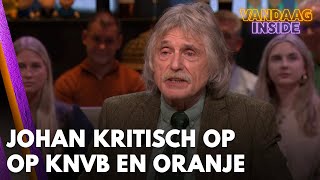 VANDAAG INSIDE

JOHAN KRITISCH OP OP KNVB EN ORANJE